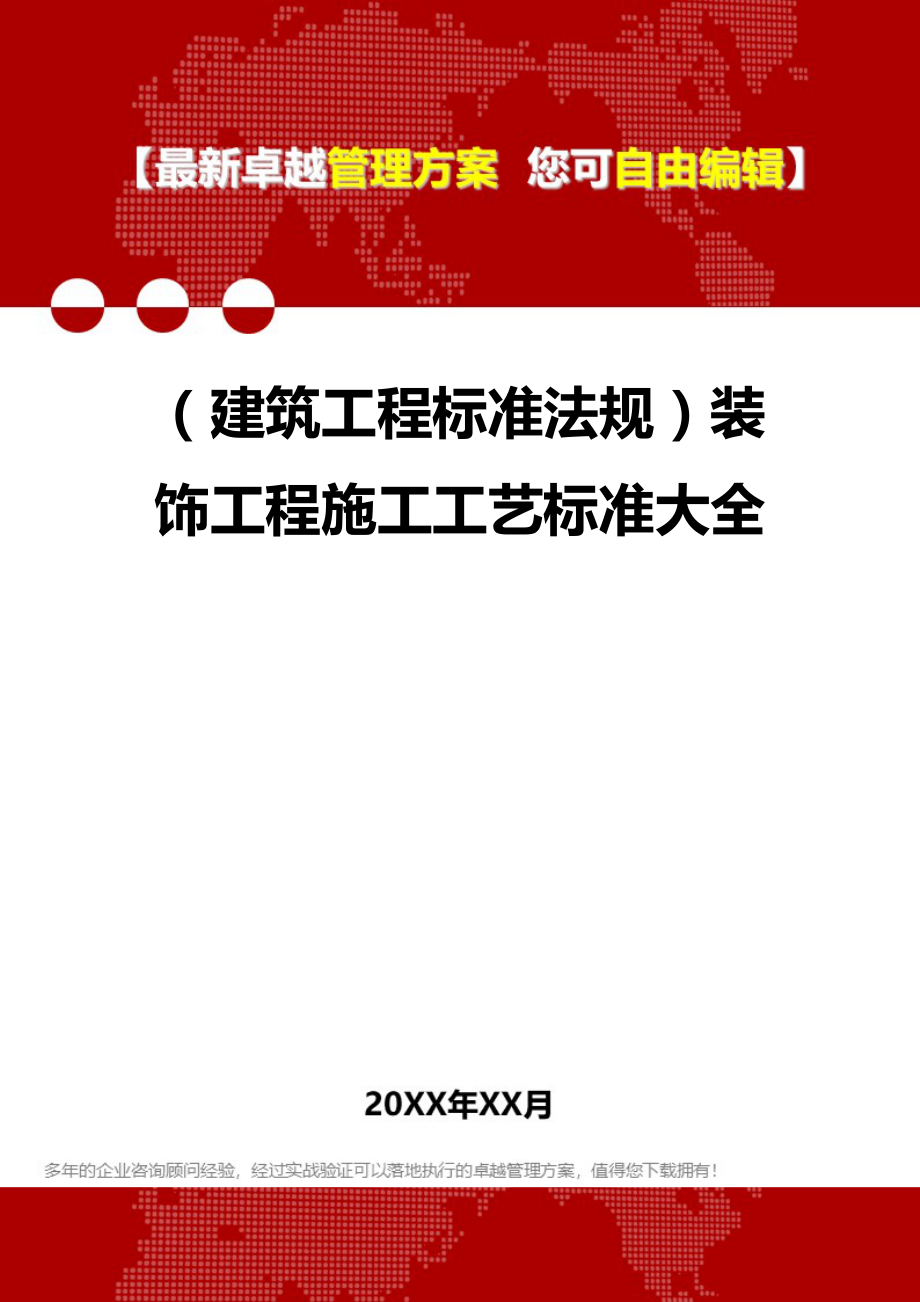 【最新卓越管理方案 您可自由编辑】

（建筑工程标准法规）装饰工程施工工艺标准大全

20XX年XX月

多年的企业咨询顾问经验，经过实战验证可以落地执行的卓越管理方案，值得您下载拥有！